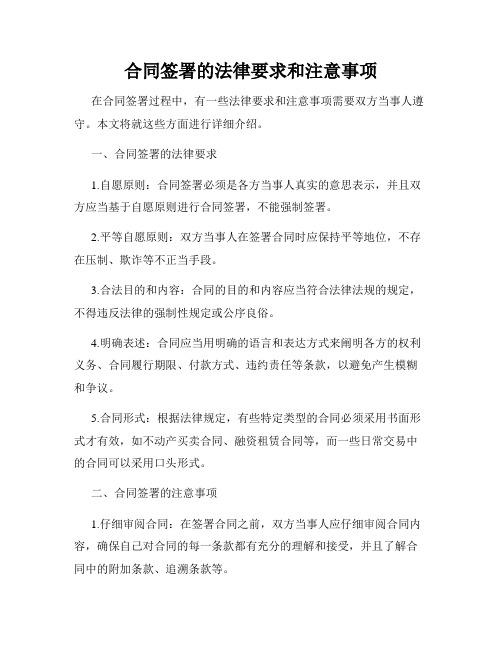 合同签署的法律要求和注意事项

在合同签署过程中，有一些法律要求和注意事项需要双方当事人遵守。本文将就这些方面进行详细介绍。

一、合同签署的法律要求

1.自愿原则：合同签署必须是各方当事人真实的意思表示，并且双方应当基于自愿原则进行合同签署，不能强制签署。

2.平等自愿原则：双方当事人在签署合同时应保持平等地位，不存在压制、欺诈等不正当手段。

3.合法目的和内容：合同的目的和内容应当符合法律法规的规定，不得违反法律的强制性规定或公序良俗。

4.明确表述：合同应当用明确的语言和表达方式来阐明各方的权利义务、合同履行期限、付款方式、违约责任等条款，以避免产生模糊和争议。

5.合同形式：根据法律规定，有些特定类型的合同必须采用书面形式才有效，如不动产买卖合同、融资租赁合同等，而一些日常交易中的合同可以采用口头形式。

二、合同签署的注意事项

1.仔细审阅合同：在签署合同之前，双方当事人应仔细审阅合同内容，确保自己对合同的每一条款都有充分的理解和接受，并且了解合同中的附加条款、追溯条款等。